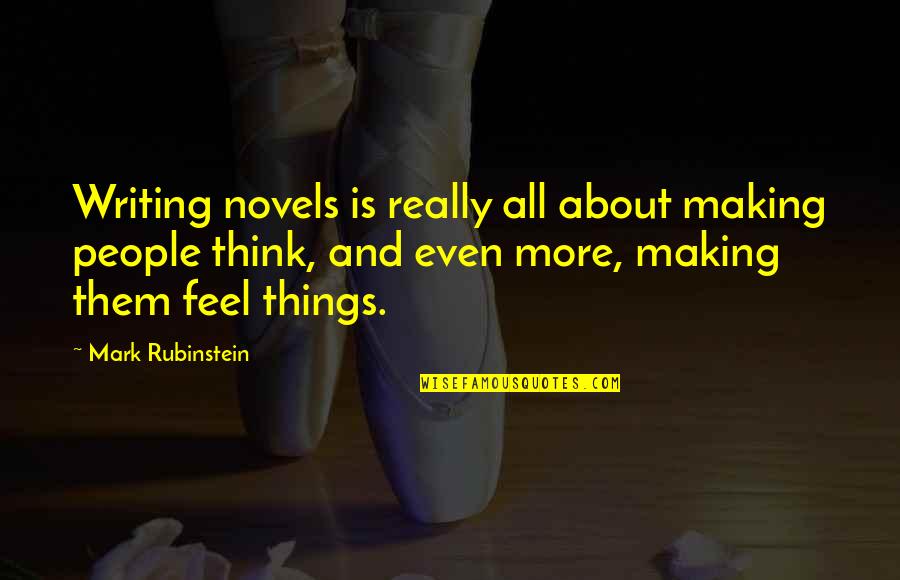 Writing novels is really all about making people think, and even more, making them feel things.

~ Mark Rubinstein

WISEFAMOUSQUOTES.COM